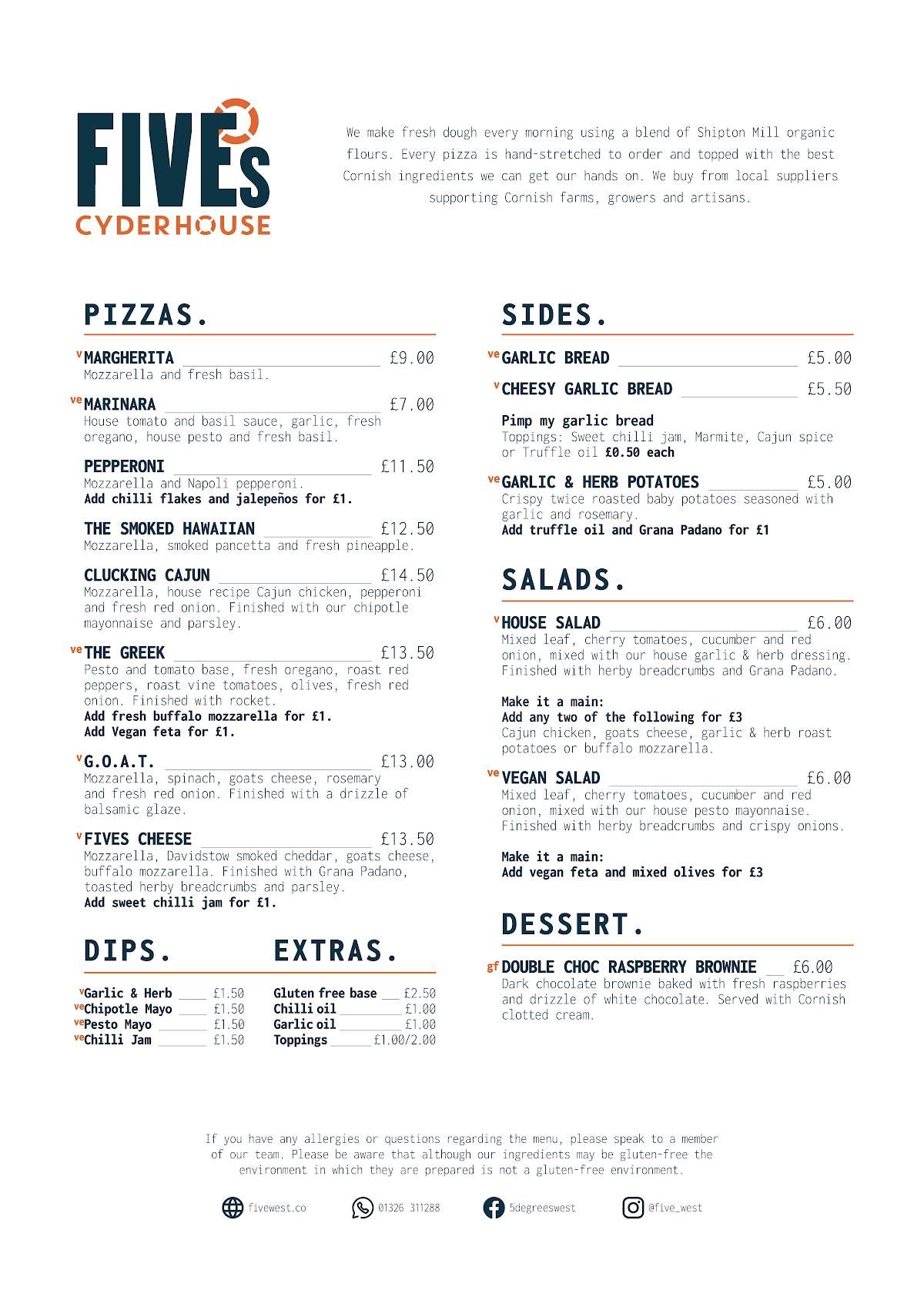 FIVEs
CYDERHOUSE

We make fresh dough every morning using a blend of Shipton Mill organic flours. Every pizza is hand-stretched to order and topped with the best Cornish ingredients we can get our hands on. We buy from local suppliers supporting Cornish farms, growers and artisans.

PIZZAS.

v MARGHERITA £9.00
Mozzarella and fresh basil.

ve MARINARA £7.00
House tomato and basil sauce, garlic, fresh oregano, house pesto and fresh basil.

PEPPERONI £11.50
Mozzarella and Napoli pepperoni.
Add chilli flakes and jalepeños for £1.

THE SMOKED HAWAIIAN £12.50
Mozzarella, smoked pancetta and fresh pineapple.

CLUCKING CAJUN £14.50
Mozzarella, house recipe Cajun chicken, pepperoni and fresh red onion. Finished with our chipotle mayonnaise and parsley.

ve THE GREEK £13.50
Pesto and tomato base, fresh oregano, roast red peppers, roast vine tomatoes, olives, fresh red onion. Finished with rocket.
Add fresh buffalo mozzarella for £1.
Add Vegan feta for £1.

v G.O.A.T. £13.00
Mozzarella, spinach, goats cheese, rosemary and fresh red onion. Finished with a drizzle of balsamic glaze.

v FIVES CHEESE £13.50
Mozzarella, Davidstow smoked cheddar, goats cheese, buffalo mozzarella. Finished with Grana Padano, toasted herby breadcrumbs and parsley.
Add sweet chilli jam for £1.

DIPS.

v Garlic & Herb £1.50
ve Chipotle Mayo £1.50
ve Pesto Mayo £1.50
ve Chilli Jam £1.50

EXTRAS.

Gluten free base £2.50
Chilli oil £1.00
Garlic oil £1.00
Toppings £1.00/2.00

SIDES.

ve GARLIC BREAD £5.00

v CHEESY GARLIC BREAD £5.50

Pimp my garlic bread
Toppings: Sweet chilli jam, Marmite, Cajun spice or Truffle oil £0.50 each

ve GARLIC & HERB POTATOES £5.00
Crispy twice roasted baby potatoes seasoned with garlic and rosemary.
Add truffle oil and Grana Padano for £1

SALADS.

v HOUSE SALAD £6.00
Mixed leaf, cherry tomatoes, cucumber and red onion, mixed with our house garlic & herb dressing. Finished with herby breadcrumbs and Grana Padano.

Make it a main:
Add any two of the following for £3
Cajun chicken, goats cheese, garlic & herb roast potatoes or buffalo mozzarella.

ve VEGAN SALAD £6.00
Mixed leaf, cherry tomatoes, cucumber and red onion, mixed with our house pesto mayonnaise. Finished with herby breadcrumbs and crispy onions.

Make it a main:
Add vegan feta and mixed olives for £3

DESSERT.

gf DOUBLE CHOC RASPBERRY BROWNIE £6.00
Dark chocolate brownie baked with fresh raspberries and drizzle of white chocolate. Served with Cornish clotted cream.

If you have any allergies or questions regarding the menu, please speak to a member of our team. Please be aware that although our ingredients may be gluten-free the environment in which they are prepared is not a gluten-free environment.

fivewest.co 01326 311288 5degreeswest @five_west